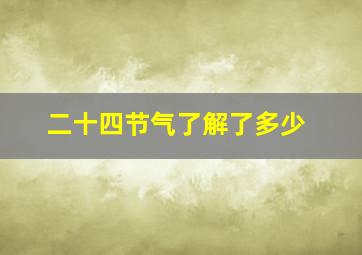 二十四节气了解了多少